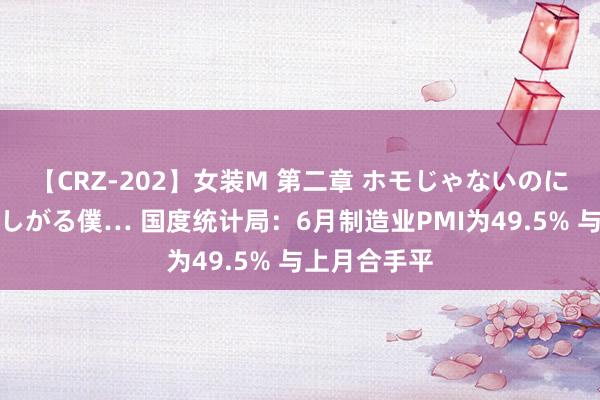 【CRZ-202】女装M 第二章 ホモじゃないのに
しがる僕… 国度统计局：6月制造业PMI为49.5% 与
为49.5% 与上月合手平